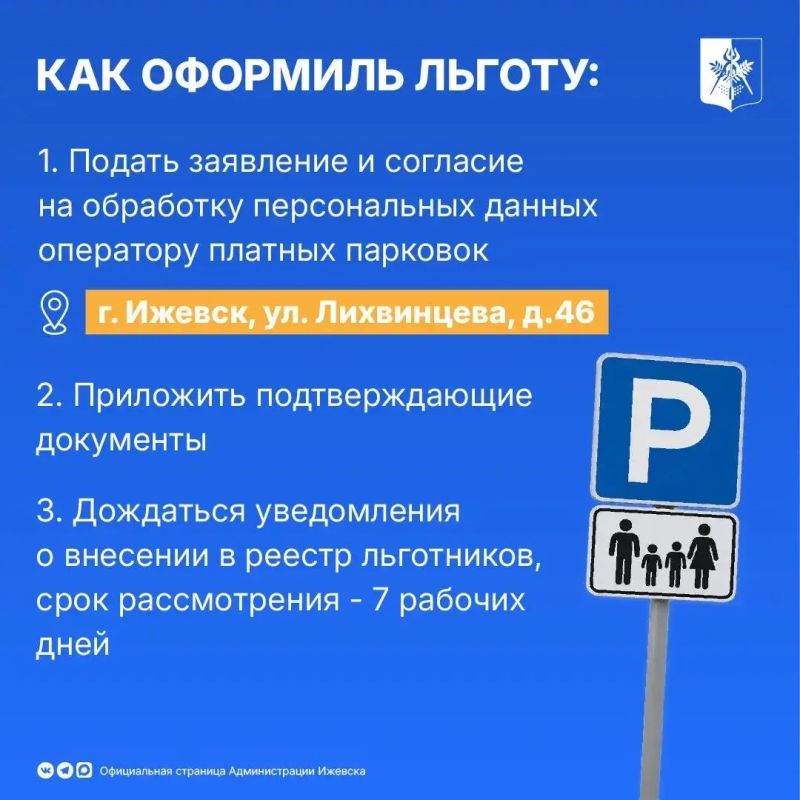 КАК ОФОРМИЛЬ ЛЬГОТУ:

1. Подать заявление и согласие на обработку персональных данных оператору платных парковок

г. Ижевск, ул. Лихвинцева, д.46

2. Приложить подтверждающие документы

3. Дождаться уведомления о внесении в реестр льготников, срок рассмотрения - 7 рабочих дней

P

Официальная страница Администрации Ижевска